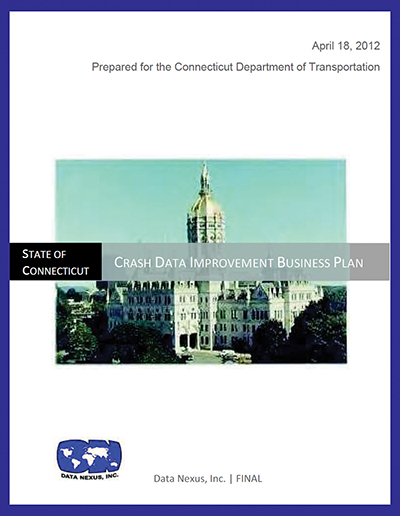 April 18, 2012

Prepared for the Connecticut Department of Transportation

STATE OF
CONNECTICUT

CRASH DATA IMPROVEMENT BUSINESS PLAN

DATA NEXUS, INC.

Data Nexus, Inc. | FINAL